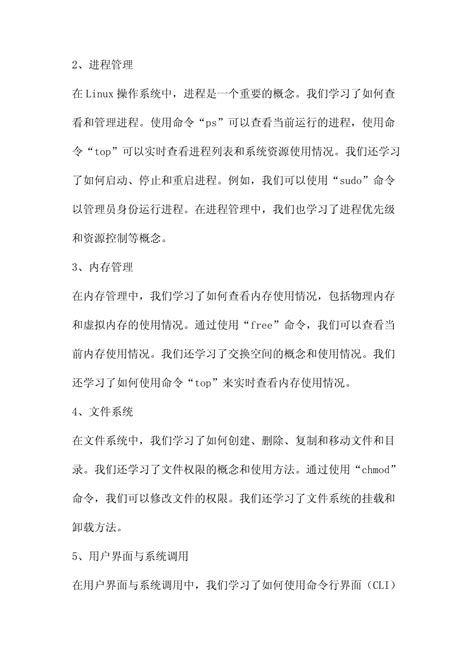 2、进程管理

在Linux操作系统中，进程是一个重要的概念。我们学习了如何查看和管理进程。使用命令“ps”可以查看当前运行的进程，使用命令“top”可以实时查看进程列表和系统资源使用情况。我们还学习了如何启动、停止和重启进程。例如，我们可以使用“sudo”命令以管理员身份运行进程。在进程管理中，我们也学习了进程优先级和资源控制等概念。

3、内存管理

在内存管理中，我们学习了如何查看内存使用情况，包括物理内存和虚拟内存的使用情况。通过使用“free”命令，我们可以查看当前内存使用情况。我们还学习了交换空间的概念和使用情况。我们还学习了如何使用命令“top”来实时查看内存使用情况。

4、文件系统

在文件系统中，我们学习了如何创建、删除、复制和移动文件和目录。我们还学习了文件权限的概念和使用方法。通过使用“chmod”命令，我们可以修改文件的权限。我们还学习了文件系统的挂载和卸载方法。

5、用户界面与系统调用

在用户界面与系统调用中，我们学习了如何使用命令行界面（CLI）